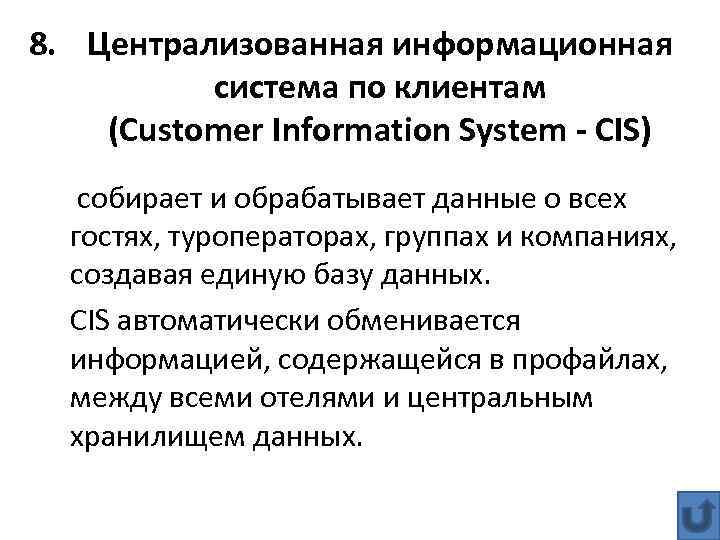 8. Централизованная информационная система по клиентам (Customer Information System - CIS)

собирает и обрабатывает данные о всех гостях, туроператорах, группах и компаниях, создавая единую базу данных.

CIS автоматически обменивается информацией, содержащейся в профайлах, между всеми отелями и центральным хранилищем данных.